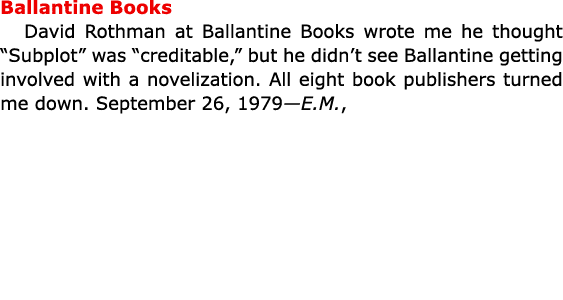 Ballantine Books

David Rothman at Ballantine Books wrote me he thought “Subplot” was “creditable,” but he didn’t see Ballantine getting involved with a novelization. All eight book publishers turned me down. September 26, 1979—E.M.,